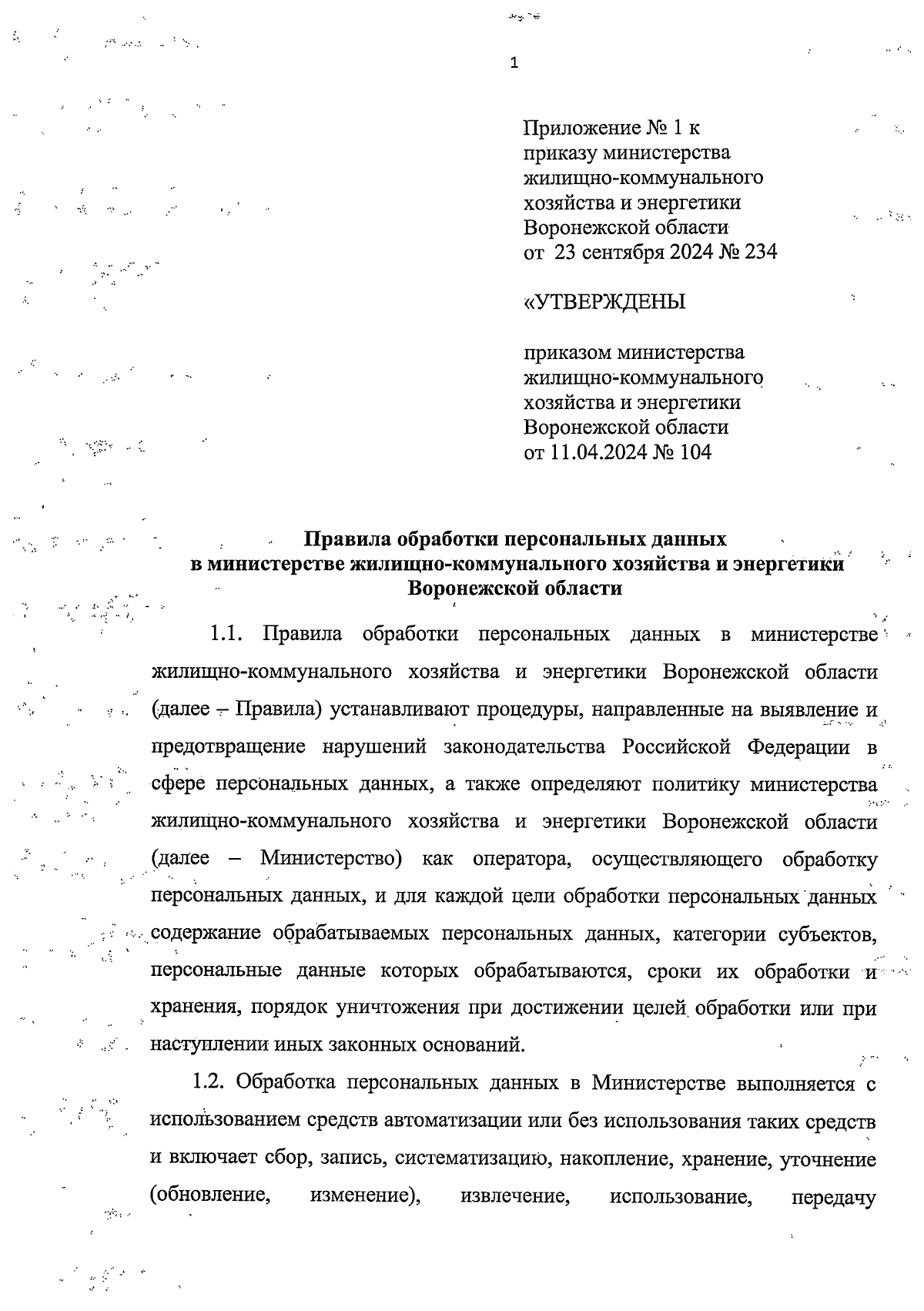 1

Приложение № 1 к приказу министерства жилищно-коммунального хозяйства и энергетики Воронежской области от 23 сентября 2024 № 234

«УТВЕРЖДЕНЫ

приказом министерства жилищно-коммунального хозяйства и энергетики Воронежской области от 11.04.2024 № 104

Правила обработки персональных данных в министерстве жилищно-коммунального хозяйства и энергетики Воронежской области

1.1. Правила обработки персональных данных в министерстве жилищно-коммунального хозяйства и энергетики Воронежской области (далее – Правила) устанавливают процедуры, направленные на выявление и предотвращение нарушений законодательства Российской Федерации в сфере персональных данных, а также определяют политику министерства жилищно-коммунального хозяйства и энергетики Воронежской области (далее – Министерство) как оператора, осуществляющего обработку персональных данных, и для каждой цели обработки персональных данных содержание обрабатываемых персональных данных, категории субъектов, персональные данные которых обрабатываются, сроки их обработки и хранения, порядок уничтожения при достижении целей обработки или при наступлении иных законных оснований.

1.2. Обработка персональных данных в Министерстве выполняется с использованием средств автоматизации или без использования таких средств и включает сбор, запись, систематизацию, накопление, хранение, уточнение (обновление, изменение), извлечение, использование, передачу